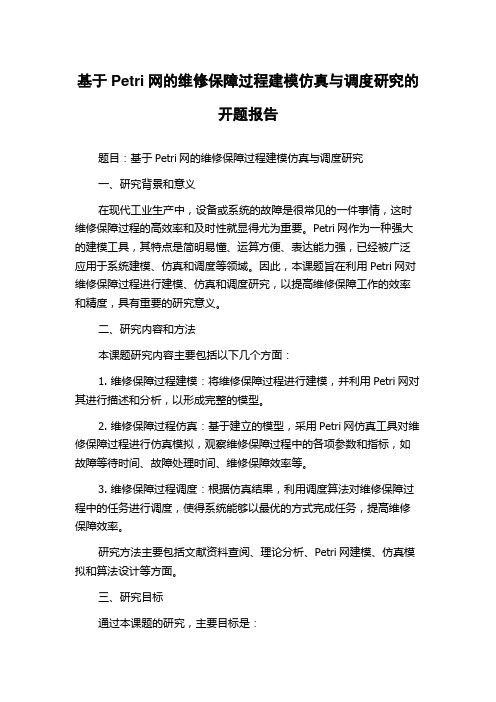 基于 Petri 网的维修保障过程建模仿真与调度研究的开题报告

题目：基于 Petri 网的维修保障过程建模仿真与调度研究

一、研究背景和意义

在现代工业生产中，设备或系统的故障是很常见的一件事情，这时维修保障过程的高效率和及时性就显得尤为重要。Petri 网作为一种强大的建模工具，其特点是简明易懂、运算方便、表达能力强，已经被广泛应用于系统建模、仿真和调度等领域。因此，本课题旨在利用 Petri 网对维修保障过程进行建模、仿真和调度研究，以提高维修保障工作的效率和精度，具有重要的研究意义。

二、研究内容和方法

本课题研究内容主要包括以下几个方面：

1. 维修保障过程建模：将维修保障过程进行建模，并利用 Petri 网对其进行描述和分析，以形成完整的模型。

2. 维修保障过程仿真：基于建立的模型，采用 Petri 网仿真工具对维修保障过程进行仿真模拟，观察维修保障过程中的各项参数和指标，如故障等待时间、故障处理时间、维修保障效率等。

3. 维修保障过程调度：根据仿真结果，利用调度算法对维修保障过程中的任务进行调度，使得系统能够以最优的方式完成任务，提高维修保障效率。

研究方法主要包括文献资料查阅、理论分析、Petri 网建模、仿真模拟和算法设计等方面。

三、研究目标

通过本课题的研究，主要目标是：